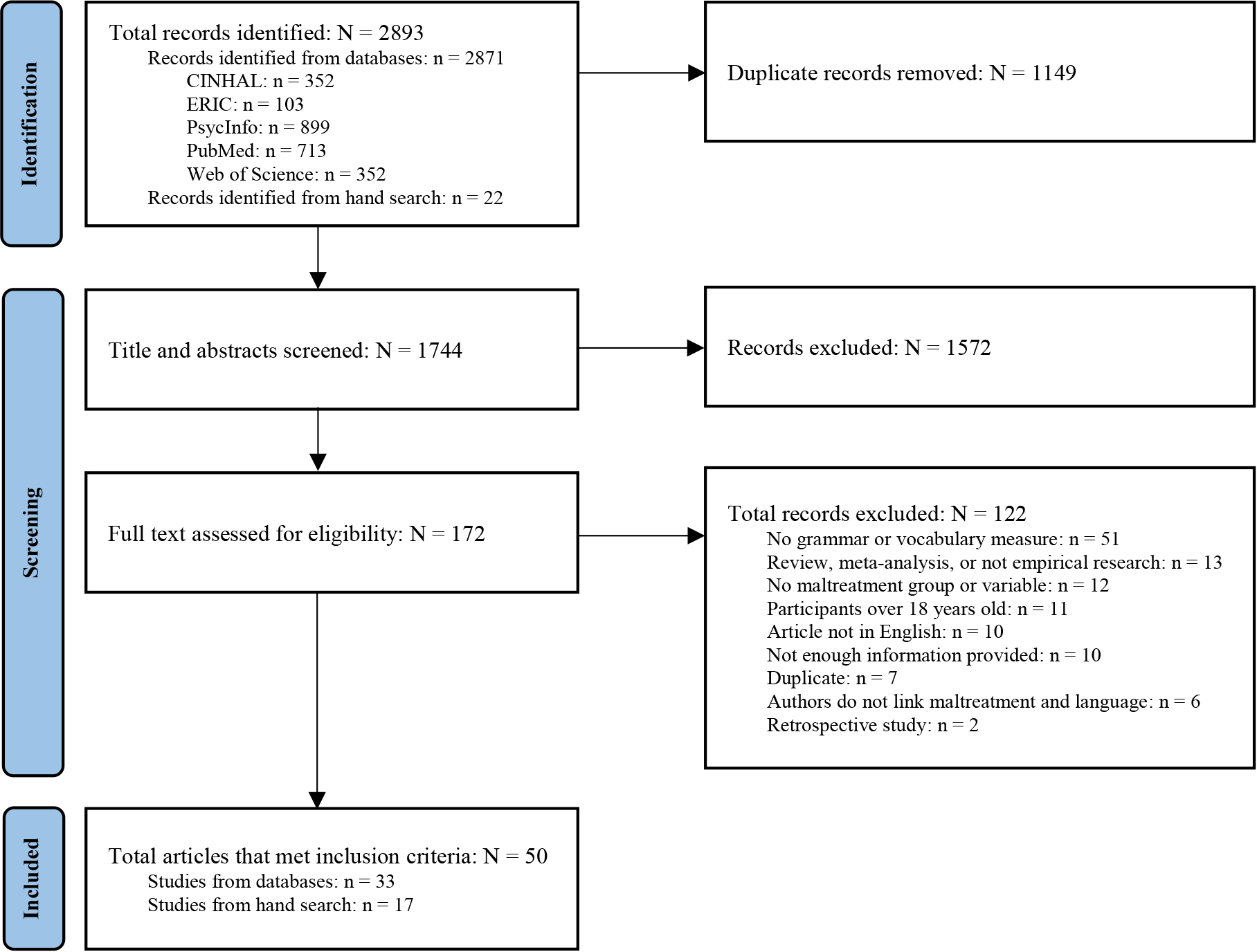 Identification

Total records identified: N = 2893
Records identified from databases: n = 2871
CINHAL: n = 352
ERIC: n = 103
PsycInfo: n = 899
PubMed: n = 713
Web of Science: n = 352
Records identified from hand search: n = 22

Duplicate records removed: N = 1149

Screening

Title and abstracts screened: N = 1744

Records excluded: N = 1572

Full text assessed for eligibility: N = 172

Total records excluded: N = 122
No grammar or vocabulary measure: n = 51
Review, meta-analysis, or not empirical research: n = 13
No maltreatment group or variable: n = 12
Participants over 18 years old: n = 11
Article not in English: n = 10
Not enough information provided: n = 10
Duplicate: n = 7
Authors do not link maltreatment and language: n = 6
Retrospective study: n = 2

Included

Total articles that met inclusion criteria: N = 50
Studies from databases: n = 33
Studies from hand search: n = 17